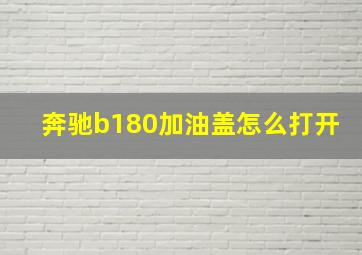 奔驰b180加油盖怎么打开